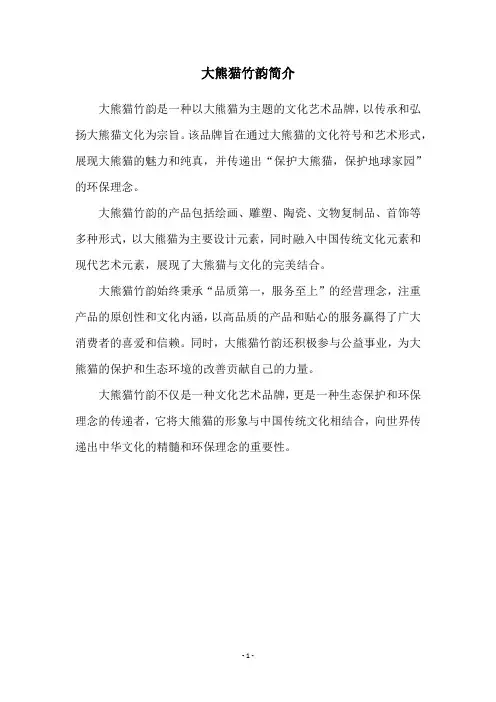 大熊猫竹韵简介

大熊猫竹韵是一种以大熊猫为主题的文化艺术品牌，以传承和弘扬大熊猫文化为宗旨。该品牌旨在通过大熊猫的文化符号和艺术形式，展现大熊猫的魅力和纯真，并传递出“保护大熊猫，保护地球家园”的环保理念。

大熊猫竹韵的产品包括绘画、雕塑、陶瓷、文物复制品、首饰等多种形式，以大熊猫为主要设计元素，同时融入中国传统文化元素和现代艺术元素，展现了大熊猫与文化的完美结合。

大熊猫竹韵始终秉承“品质第一，服务至上”的经营理念，注重产品的原创性和文化内涵，以高品质的产品和贴心的服务赢得了广大消费者的喜爱和信赖。同时，大熊猫竹韵还积极参与公益事业，为大熊猫的保护和生态环境的改善贡献自己的力量。

大熊猫竹韵不仅是一种文化艺术品牌，更是一种生态保护和环保理念的传递者，它将大熊猫的形象与中国传统文化相结合，向世界传递出中华文化的精髓和环保理念的重要性。

- 1 -